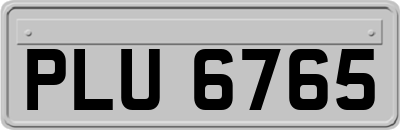 PLU 6765